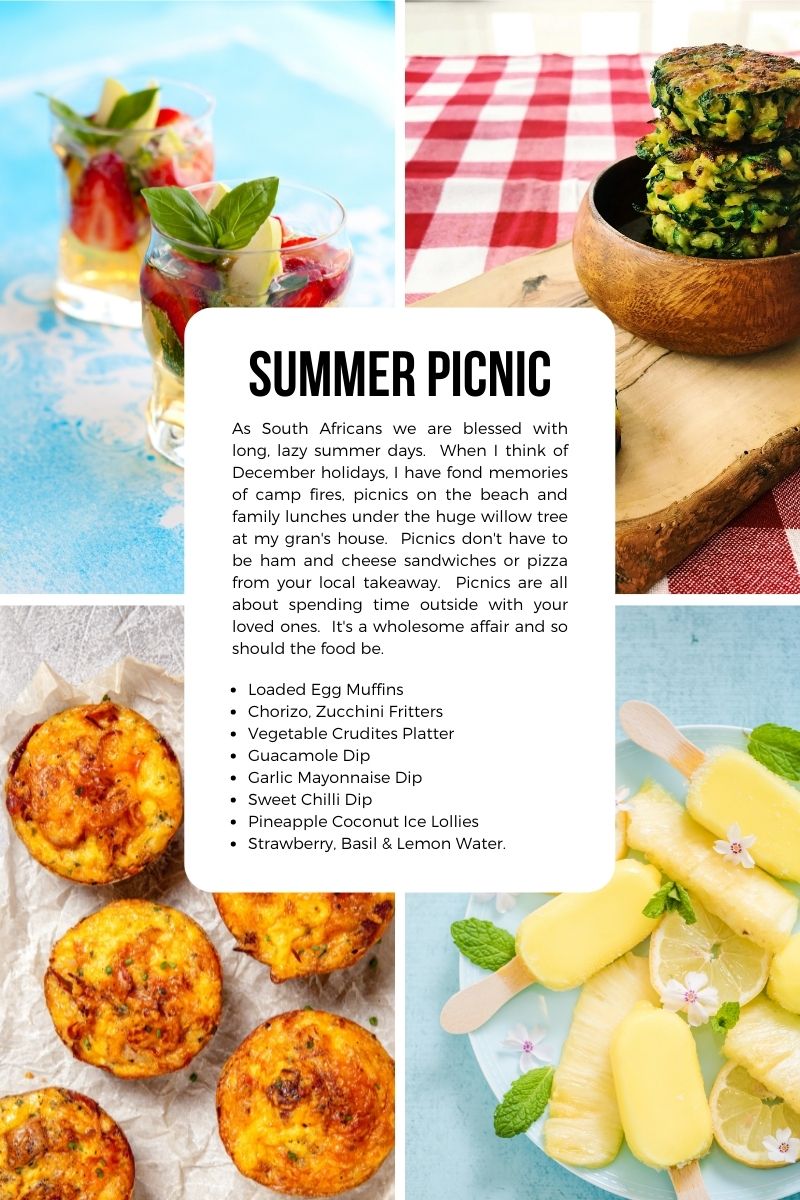 SUMMER PICNIC

As South Africans we are blessed with long, lazy summer days. When I think of December holidays, I have fond memories of camp fires, picnics on the beach and family lunches under the huge willow tree at my gran's house. Picnics don't have to be ham and cheese sandwiches or pizza from your local takeaway. Picnics are all about spending time outside with your loved ones. It's a wholesome affair and so should the food be.

- Loaded Egg Muffins
- Chorizo, Zucchini Fritters
- Vegetable Crudites Platter
- Guacamole Dip
- Garlic Mayonnaise Dip
- Sweet Chilli Dip
- Pineapple Coconut Ice Lollies
- Strawberry, Basil & Lemon Water.